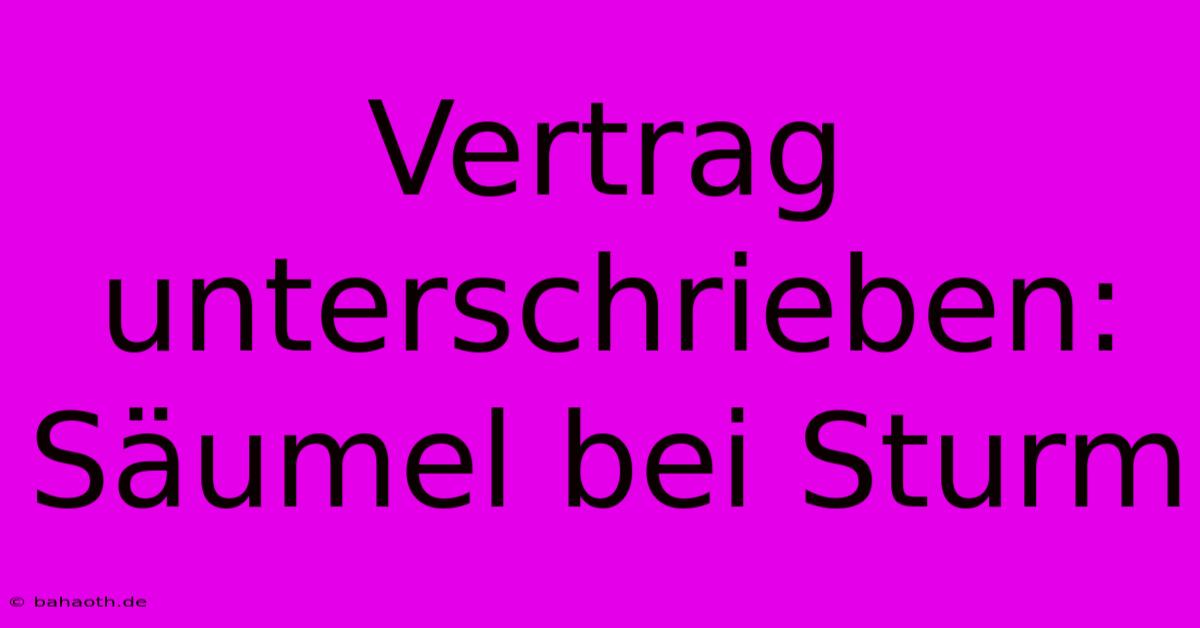 Vertrag unterschrieben: Säumel bei Sturm

© bahaoth.de